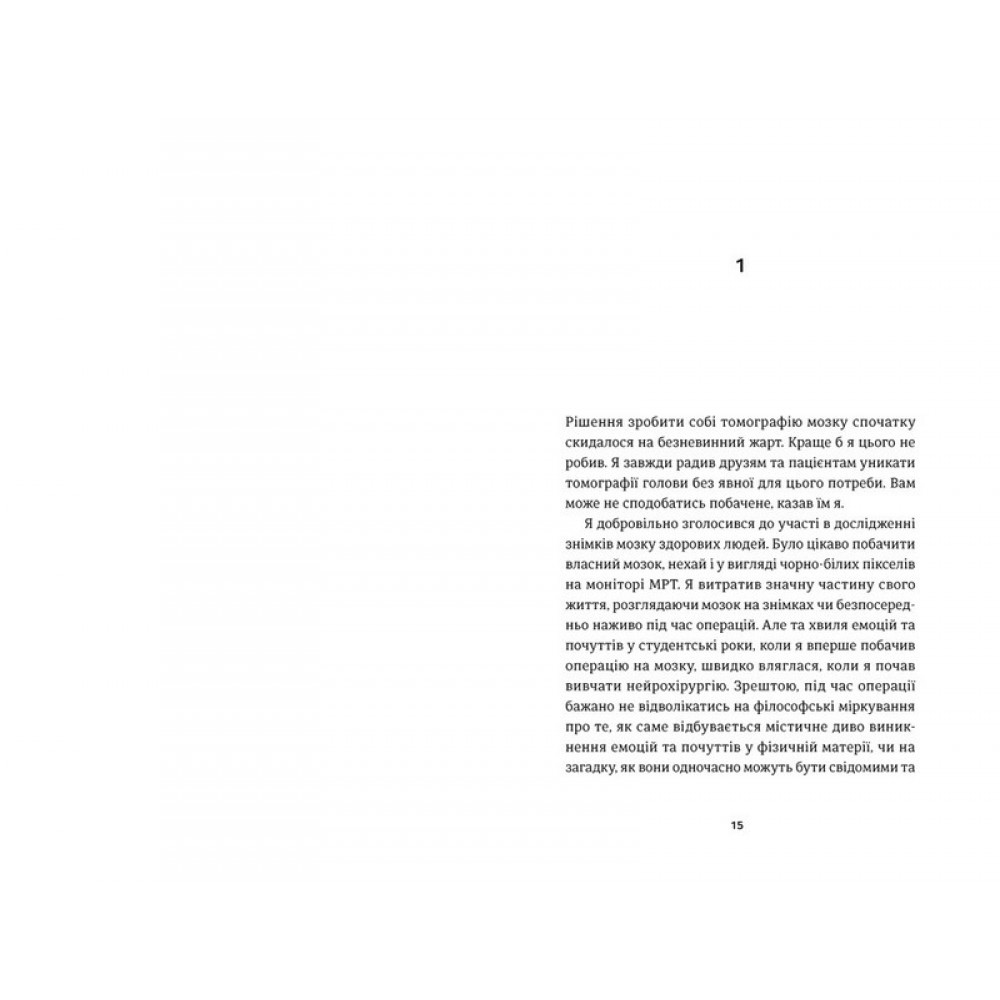 1

Рішення зробити собі томографію мозку спочатку скидалося на безневинний жарт. Краще б я цього не робив. Я завжди радив друзям та пацієнтам уникати томографії голови без явної для цього потреби. Вам може не сподобатись побачене, казав їм я.

Я добровільно зголосився до участі в дослідженні знімків мозку здорових людей. Було цікаво побачити власний мозок, нехай і у вигляді чорно-білих пікселів на моніторі МРТ. Я витратив значну частину свого життя, розглядаючи мозок на знімках чи безпосередньо наживо під час операцій. Але та хвиля емоцій та почуттів у студентські роки, коли я вперше побачив операцію на мозку, швидко вляглася, коли я почав вивчати нейрохірургію. Зрештою, під час операції бажано не відволікатись на філософські міркування про те, як саме відбувається містичне диво виникнення емоцій та почуттів у фізичній матерії, чи на загадку, як вони одночасно можуть бути свідомими та

15